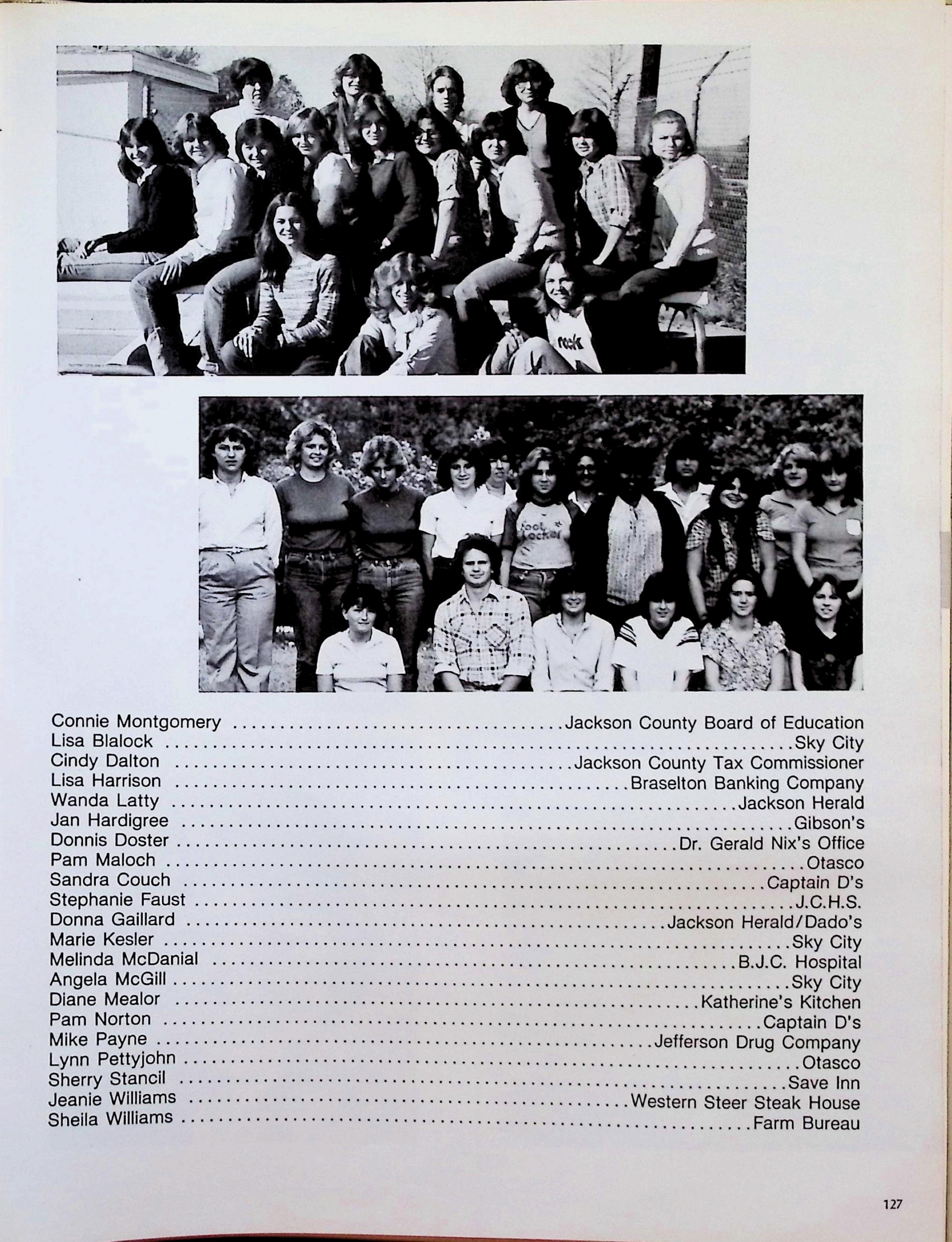 Connie Montgomery Jackson County Board of Education
Lisa Blalock Sky City
Cindy Dalton Jackson County Tax Commissioner
Lisa Harrison Braselton Banking Company
Wanda Latty Jackson Herald
Jan Hardigree Gibson's
Donnis Doster Dr. Gerald Nix's Office
Pam Maloch Otasco
Sandra Couch Captain D's
Stephanie Faust J.C.H.S.
Donna Gaillard Jackson Herald/Dado's
Marie Kesler Sky City
Melinda McDanial B.J.C. Hospital
Angela McGill Sky City
Diane Mealor Katherine's Kitchen
Pam Norton Captain D's
Mike Payne Jefferson Drug Company
Lynn Pettyjohn Otasco
Sherry Stancil Save Inn
Jeanie Williams Western Steer Steak House
Sheila Williams Farm Bureau

127